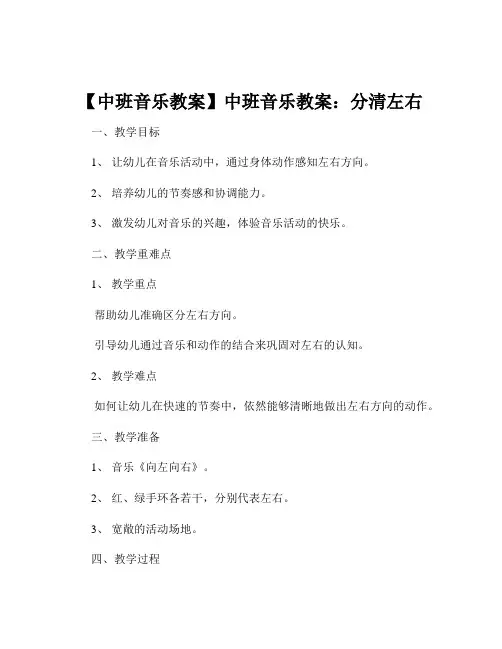 【中班音乐教案】中班音乐教案：分清左右

一、教学目标

1、 让幼儿在音乐活动中，通过身体动作感知左右方向。

2、 培养幼儿的节奏感和协调能力。

3、 激发幼儿对音乐的兴趣，体验音乐活动的快乐。

二、教学重难点

1、 教学重点

帮助幼儿准确区分左右方向。

引导幼儿通过音乐和动作的结合来巩固对左右的认知。

2、 教学难点

如何让幼儿在快速的节奏中，依然能够清晰地做出左右方向的动作。

三、教学准备

1、 音乐《向左向右》。

2、 红、绿手环各若干，分别代表左右。

3、 宽敞的活动场地。

四、教学过程